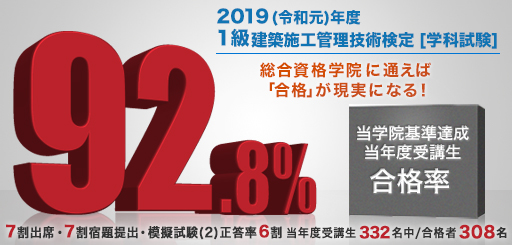 2019(令和元)年度
1級建築施工管理技術検定 [学科試験]

総合資格学院に通えば
「合格」が現実になる!

92.8%

当学院基準達成
当年度受講生
合格率

7割出席・7割宿題提出・模擬試験(2)正答率6割 当年度受講生332名中/合格者308名